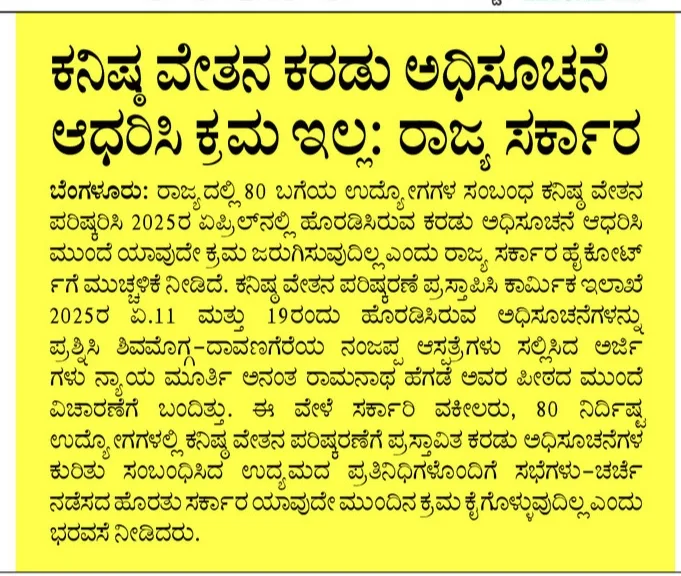 ಕನಿಷ್ಠ ವೇತನ ಕರಡು ಅಧಿಸೂಚನೆ ಆಧರಿಸಿ ಕ್ರಮ ಇಲ್ಲ: ರಾಜ್ಯ ಸರ್ಕಾರ

ಬೆಂಗಳೂರು: ರಾಜ್ಯದಲ್ಲಿ 80 ಬಗೆಯ ಉದ್ಯೋಗಗಳ ಸಂಬಂಧ ಕನಿಷ್ಠ ವೇತನ ಪರಿಷ್ಕರಿಸಿ 2025ರ ಏಪ್ರಿಲ್‌ನಲ್ಲಿ ಹೊರಡಿಸಿರುವ ಕರಡು ಅಧಿಸೂಚನೆ ಆಧರಿಸಿ ಮುಂದೆ ಯಾವುದೇ ಕ್ರಮ ಜರುಗಿಸುವುದಿಲ್ಲ ಎಂದು ರಾಜ್ಯ ಸರ್ಕಾರ ಹೈಕೋರ್ಟ್‌ಗೆ ಮುಚ್ಚಳಿಕೆ ನೀಡಿದೆ. ಕನಿಷ್ಠ ವೇತನ ಪರಿಷ್ಕರಣೆ ಪ್ರಸ್ತಾಪಿಸಿ ಕಾರ್ಮಿಕ ಇಲಾಖೆ 2025ರ ಏ.11 ಮತ್ತು 19ರಂದು ಹೊರಡಿಸಿರುವ ಅಧಿಸೂಚನೆಗಳನ್ನು ಪ್ರಶ್ನಿಸಿ ಶಿವಮೊಗ್ಗ-ದಾವಣಗೆರೆಯ ನಂಜಪ್ಪ ಆಸ್ಪತ್ರೆಗಳು ಸಲ್ಲಿಸಿದ ಅರ್ಜಿಗಳು ನ್ಯಾಯ ಮೂರ್ತಿ ಅನಂತ ರಾಮನಾಥ ಹೆಗಡೆ ಅವರ ಪೀಠದ ಮುಂದೆ ವಿಚಾರಣೆಗೆ ಬಂದಿತ್ತು. ಈ ವೇಳೆ ಸರ್ಕಾರಿ ವಕೀಲರು, 80 ನಿರ್ದಿಷ್ಟ ಉದ್ಯೋಗಗಳಲ್ಲಿ ಕನಿಷ್ಠ ವೇತನ ಪರಿಷ್ಕರಣೆಗೆ ಪ್ರಸ್ತಾವಿತ ಕರಡು ಅಧಿಸೂಚನೆಗಳ ಕುರಿತು ಸಂಬಂಧಿಸಿದ ಉದ್ಯಮದ ಪ್ರತಿನಿಧಿಗಳೊಂದಿಗೆ ಸಭೆಗಳು-ಚರ್ಚೆ ನಡೆಸದ ಹೊರತು ಸರ್ಕಾರ ಯಾವುದೇ ಮುಂದಿನ ಕ್ರಮ ಕೈಗೊಳ್ಳುವುದಿಲ್ಲ ಎಂದು ಭರವಸೆ ನೀಡಿದರು.